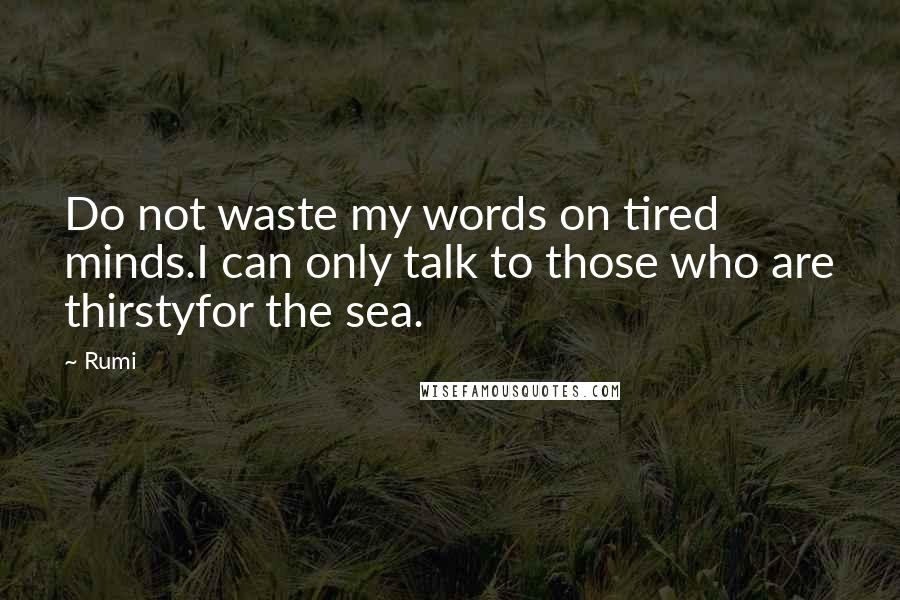 Do not waste my words on tired minds.I can only talk to those who are thirstyfor the sea.

~ Rumi

WISEFAMOUSQUOTES.COM